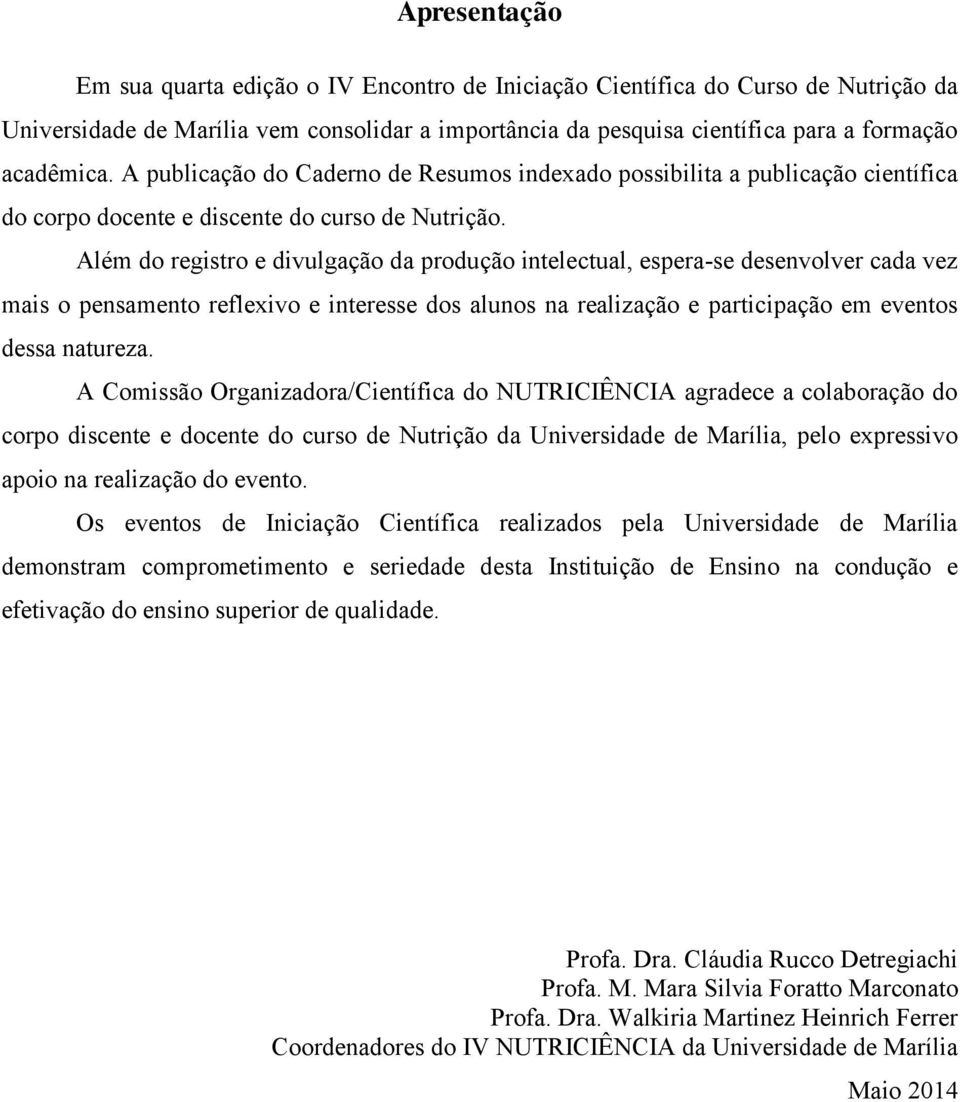 Apresentação

Em sua quarta edição o IV Encontro de Iniciação Científica do Curso de Nutrição da Universidade de Marília vem consolidar a importância da pesquisa científica para a formação acadêmica. A publicação do Caderno de Resumos indexado possibilita a publicação científica do corpo docente e discente do curso de Nutrição.

Além do registro e divulgação da produção intelectual, espera-se desenvolver cada vez mais o pensamento reflexivo e interesse dos alunos na realização e participação em eventos dessa natureza.

A Comissão Organizadora/Científica do NUTRICIÊNCIA agradece a colaboração do corpo discente e docente do curso de Nutrição da Universidade de Marília, pelo expressivo apoio na realização do evento.

Os eventos de Iniciação Científica realizados pela Universidade de Marília demonstram comprometimento e seriedade desta Instituição de Ensino na condução e efetivação do ensino superior de qualidade.

Profa. Dra. Cláudia Rucco Detregiachi
Profa. M. Mara Silvia Foratto Marconato
Profa. Dra. Walkiria Martinez Heinrich Ferrer
Coordenadores do IV NUTRICIÊNCIA da Universidade de Marília

Maio 2014